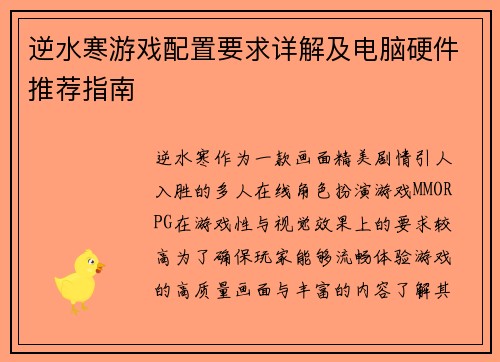 逆水寒游戏配置要求详解及电脑硬件推荐指南

逆水寒作为一款画面精美剧情引人入胜的多人在线角色扮演游戏MMORPG在游戏性与视觉效果上的要求较高为了确保玩家能够流畅体验游戏的高质量画面与丰富的内容了解其